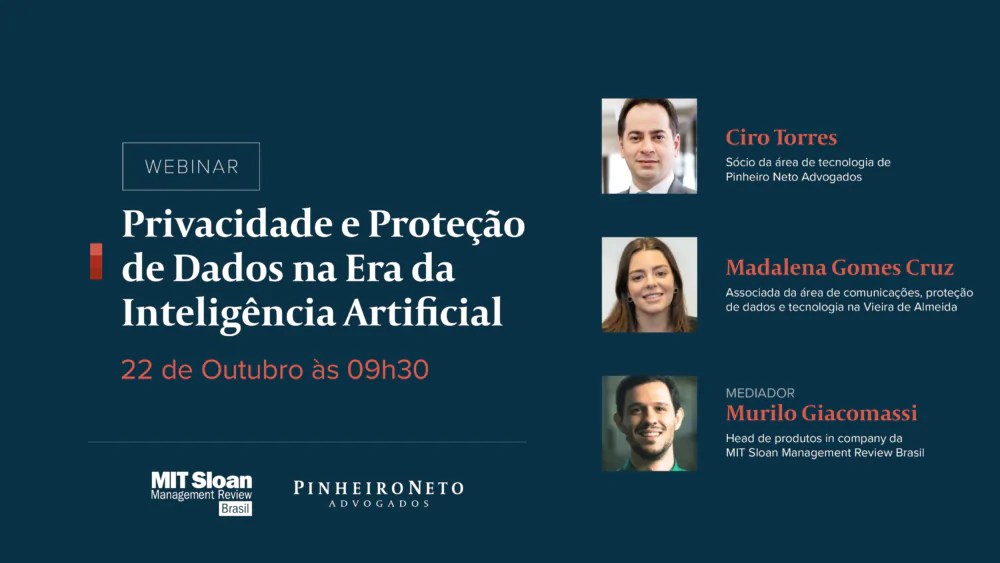 WEBINAR

Privacidade e Proteção de Dados na Era da Inteligência Artificial

22 de Outubro às 09h30

MIT Sloan Management Review Brasil

PINHEIRONETO ADVOGADOS

Ciro Torres
Sócio da área de tecnologia de Pinheiro Neto Advogados

Madalena Gomes Cruz
Associada da área de comunicações, proteção de dados e tecnologia na Vieira de Almeida

MEDIADOR
Murilo Giacomassi
Head de produtos in company da MIT Sloan Management Review Brasil